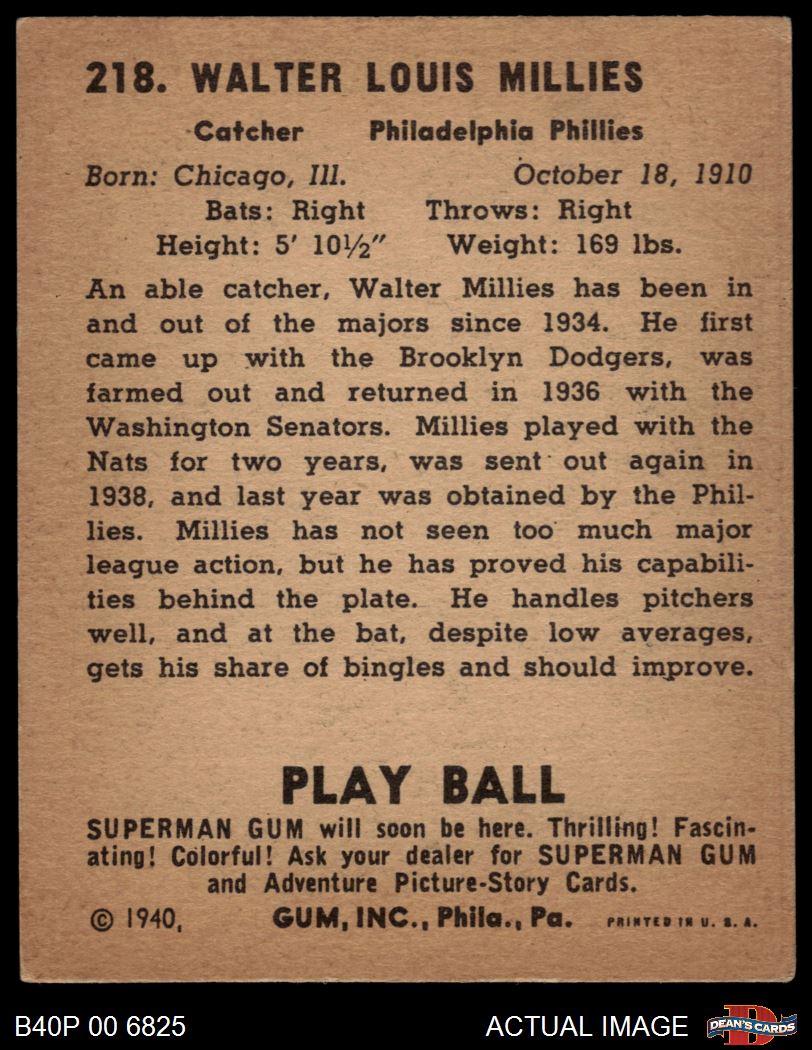 218. WALTER LOUIS MILLIES

Catcher Philadelphia Phillies

Born: Chicago, Ill. October 18, 1910
Bats: Right Throws: Right
Height: 5' 10½" Weight: 169 lbs.

An able catcher, Walter Millies has been in and out of the majors since 1934. He first came up with the Brooklyn Dodgers, was farmed out and returned in 1936 with the Washington Senators. Millies played with the Nats for two years, was sent out again in 1938, and last year was obtained by the Phillies. Millies has not seen too much major league action, but he has proved his capabilities behind the plate. He handles pitchers well, and at the bat, despite low averages, gets his share of bingles and should improve.

PLAY BALL

SUPERMAN GUM will soon be here. Thrilling! Fascinating! Colorful! Ask your dealer for SUPERMAN GUM and Adventure Picture-Story Cards.

© 1940, GUM, INC., Phila., Pa. PRINTED IN U. S. A.

B40P 00 6825 ACTUAL IMAGE DEAN'S CARDS